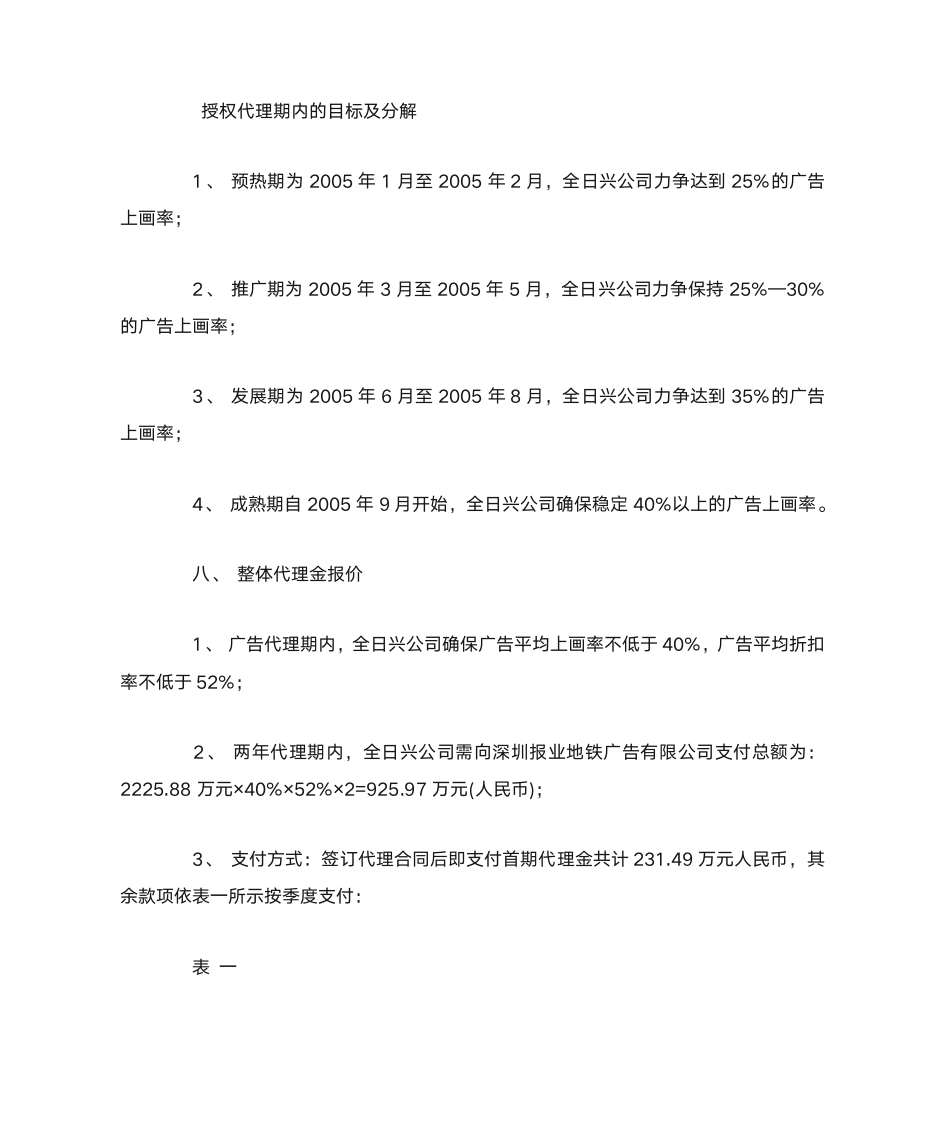 授权代理期内的目标及分解

1、 预热期为 2005 年 1 月至 2005 年 2 月，全日兴公司力争达到 25%的广告上画率；

2、 推广期为 2005 年 3 月至 2005 年 5 月，全日兴公司力争保持 25%—30%的广告上画率；

3、 发展期为 2005 年 6 月至 2005 年 8 月，全日兴公司力争达到 35%的广告上画率；

4、 成熟期自 2005 年 9 月开始，全日兴公司确保稳定 40%以上的广告上画率。

八、 整体代理金报价

1、 广告代理期内，全日兴公司确保广告平均上画率不低于 40%，广告平均折扣率不低于 52%；

2、 两年代理期内，全日兴公司需向深圳报业地铁广告有限公司支付总额为：2225.88 万元×40%×52%×2=925.97 万元(人民币)；

3、 支付方式：签订代理合同后即支付首期代理金共计 231.49 万元人民币，其余款项依表一所示按季度支付：

表 一